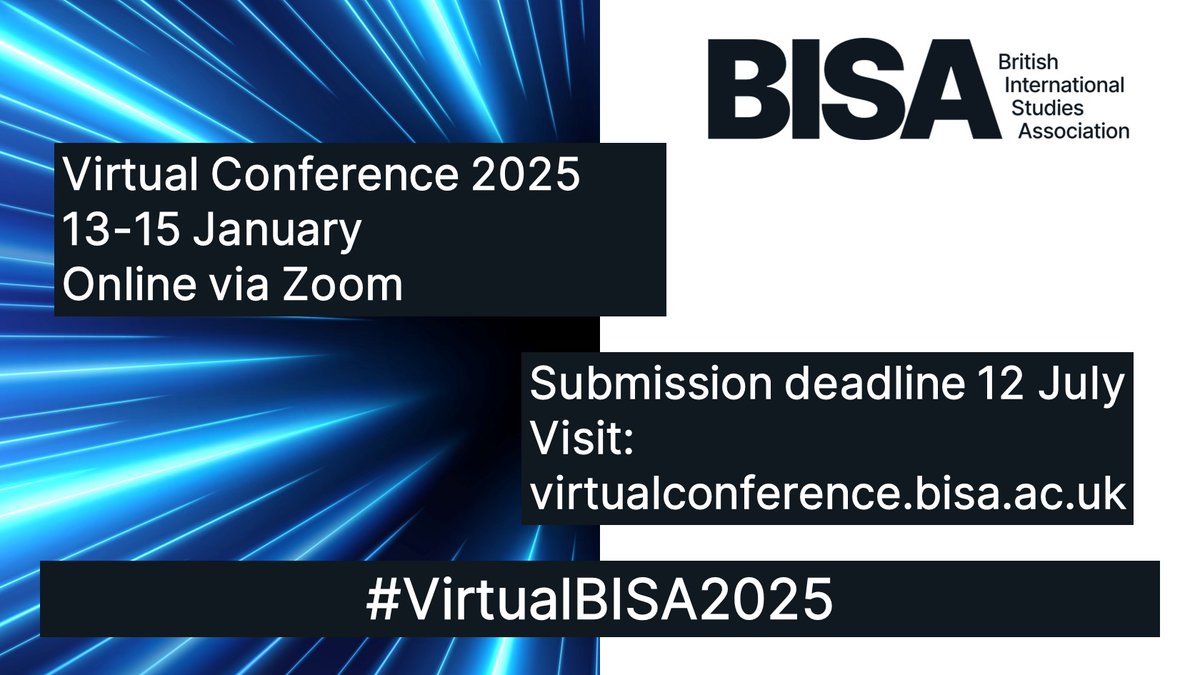 BISA British International Studies Association

Virtual Conference 2025
13-15 January
Online via Zoom

Submission deadline 12 July
Visit:
virtualconference.bisa.ac.uk

#VirtualBISA2025